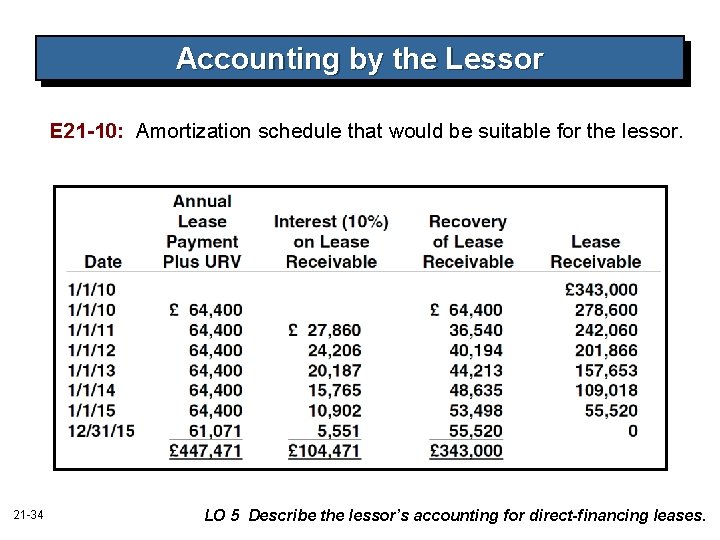 Accounting by the Lessor

E21-10: Amortization schedule that would be suitable for the lessor.

| Date | Annual Lease Payment Plus URV | Interest (10%) on Lease Receivable | Recovery of Lease Receivable | Lease Receivable |
|---|---|---|---|---|
| 1/1/10 | | | | £343,000 |
| 1/1/10 | £ 64,400 | | £ 64,400 | 278,600 |
| 1/1/11 | 64,400 | £ 27,860 | 36,540 | 242,060 |
| 1/1/12 | 64,400 | 24,206 | 40,194 | 201,866 |
| 1/1/13 | 64,400 | 20,187 | 44,213 | 157,653 |
| 1/1/14 | 64,400 | 15,765 | 48,635 | 109,018 |
| 1/1/15 | 64,400 | 10,902 | 53,498 | 55,520 |
| 12/31/15 | 61,071 | 5,551 | 55,520 | 0 |
| | £447,471 | £104,471 | £343,000 | |

21-34

LO 5 Describe the lessor's accounting for direct-financing leases.